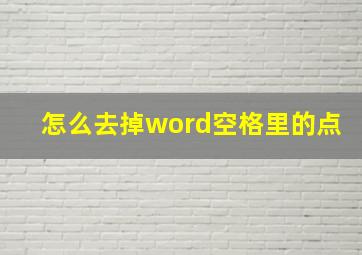 怎么去掉word空格里的点